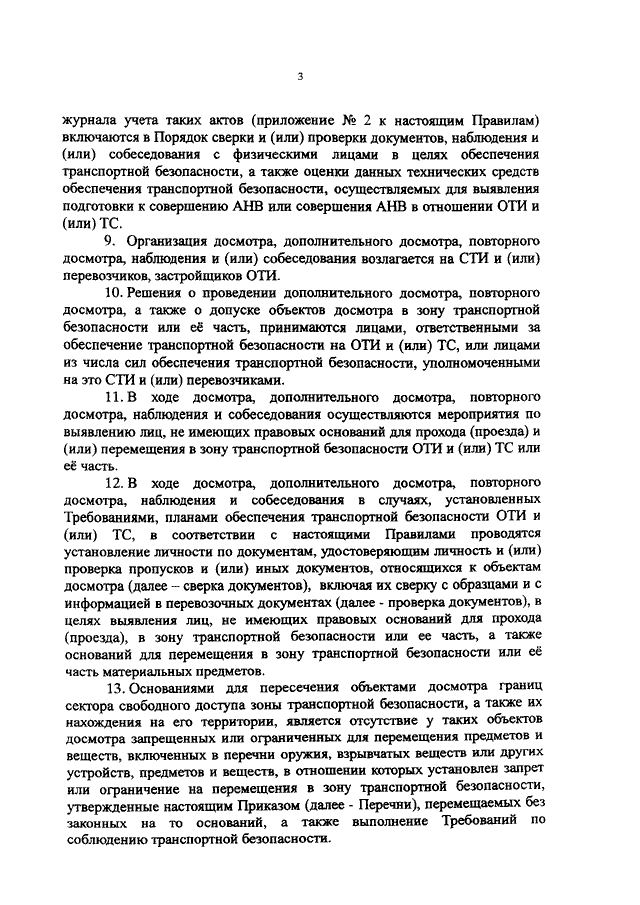 3

журнала учета таких актов (приложение № 2 к настоящим Правилам) включаются в Порядок сверки и (или) проверки документов, наблюдения и (или) собеседования с физическими лицами в целях обеспечения транспортной безопасности, а также оценки данных технических средств обеспечения транспортной безопасности, осуществляемых для выявления подготовки к совершению АНВ или совершения АНВ в отношении ОТИ и (или) ТС.

9. Организация досмотра, дополнительного досмотра, повторного досмотра, наблюдения и (или) собеседования возлагается на СТИ и (или) перевозчиков, застройщиков ОТИ.

10. Решения о проведении дополнительного досмотра, повторного досмотра, а также о допуске объектов досмотра в зону транспортной безопасности или её часть, принимаются лицами, ответственными за обеспечение транспортной безопасности на ОТИ и (или) ТС, или лицами из числа сил обеспечения транспортной безопасности, уполномоченными на это СТИ и (или) перевозчиками.

11. В ходе досмотра, дополнительного досмотра, повторного досмотра, наблюдения и собеседования осуществляются мероприятия по выявлению лиц, не имеющих правовых оснований для прохода (проезда) и (или) перемещения в зону транспортной безопасности ОТИ и (или) ТС или её часть.

12. В ходе досмотра, дополнительного досмотра, повторного досмотра, наблюдения и собеседования в случаях, установленных Требованиями, планами обеспечения транспортной безопасности ОТИ и (или) ТС, в соответствии с настоящими Правилами проводятся установление личности по документам, удостоверяющим личность и (или) проверка пропусков и (или) иных документов, относящихся к объектам досмотра (далее – сверка документов), включая их сверку с образцами и с информацией в перевозочных документах (далее - проверка документов), в целях выявления лиц, не имеющих правовых оснований для прохода (проезда), в зону транспортной безопасности или ее часть, а также оснований для перемещения в зону транспортной безопасности или её часть материальных предметов.

13. Основаниями для пересечения объектами досмотра границ сектора свободного доступа зоны транспортной безопасности, а также их нахождения на его территории, является отсутствие у таких объектов досмотра запрещенных или ограниченных для перемещения предметов и веществ, включенных в перечни оружия, взрывчатых веществ или других устройств, предметов и веществ, в отношении которых установлен запрет или ограничение на перемещения в зону транспортной безопасности, утвержденные настоящим Приказом (далее - Перечни), перемещаемых без законных на то оснований, а также выполнение Требований по соблюдению транспортной безопасности.